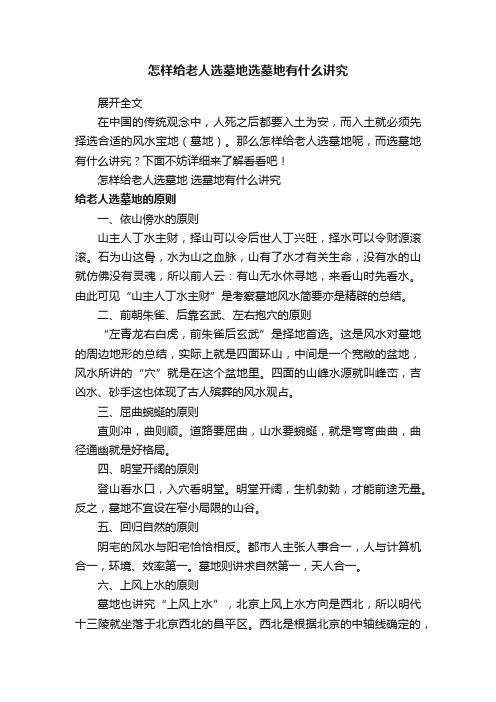 怎样给老人选墓地选墓地有什么讲究

展开全文

在中国的传统观念中，人死之后都要入土为安，而入土就必须先择选合适的风水宝地（墓地）。那么怎样给老人选墓地呢，而选墓地有什么讲究？下面不妨详细来了解看看吧！

怎样给老人选墓地 选墓地有什么讲究

给老人选墓地的原则

一、依山傍水的原则

山主人丁水主财，择山可以令后世人丁兴旺，择水可以令财源滚滚。石为山这骨，水为山之血脉，山有了水才有关生命，没有水的山就仿佛没有灵魂，所以前人云：有山无水休寻地，来看山时先看水。由此可见“山主人丁水主财”是考察墓地风水简要亦是精辟的总结。

二、前朝朱雀、后靠玄武、左右抱穴的原则

“左青龙右白虎，前朱雀后玄武”是择地首选。这是风水对墓地的周边地形的总结，实际上就是四面环山，中间是一个宽敞的盆地，风水所讲的“穴”就是在这个盆地里。四面的山峰水源就叫峰峦，吉凶水、砂手这也体现了古人殡葬的风水观占。

三、屈曲蜿蜒的原则

直则冲，曲则顺。道路要屈曲，山水要蜿蜒，就是弯弯曲曲，曲径通幽就是好格局。

四、明堂开阔的原则

登山看水口，入穴看明堂。明堂开阔，生机勃勃，才能前途无量。反之，墓地不宜设在窄小局限的山谷。

五、回归自然的原则

阴宅的风水与阳宅恰恰相反。都市人主张人事合一，人与计算机合一，环境、效率第一。墓地则讲求自然第一，天人合一。

六、上风上水的原则

墓地也讲究“上风上水”，北京上风上水方向是西北，所以明代十三陵就坐落于北京西北的昌平区。西北是根据北京的中轴线确定的，